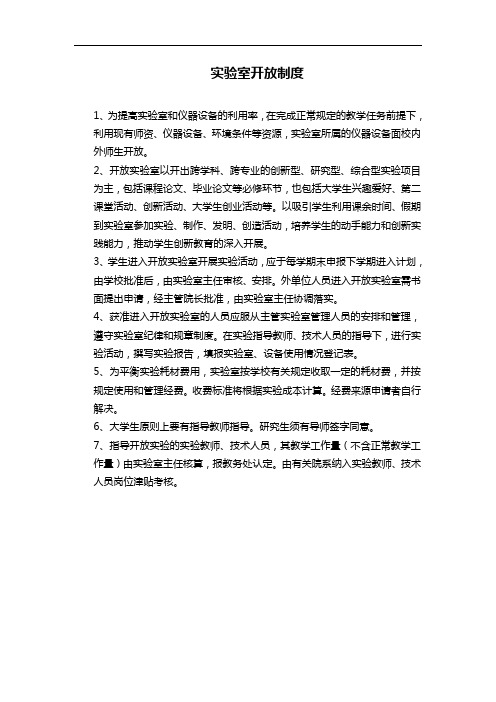 实验室开放制度

1、为提高实验室和仪器设备的利用率，在完成正常规定的教学任务前提下，利用现有师资、仪器设备、环境条件等资源，实验室所属的仪器设备面校内外师生开放。

2、开放实验室以开出跨学科、跨专业的创新型、研究型、综合型实验项目为主，包括课程论文、毕业论文等必修环节，也包括大学生兴趣爱好、第二课堂活动、创新活动、大学生创业活动等。以吸引学生利用课余时间、假期到实验室参加实验、制作、发明、创造活动，培养学生的动手能力和创新实践能力，推动学生创新教育的深入开展。

3、学生进入开放实验室开展实验活动，应于每学期末申报下学期进入计划，由学校批准后，由实验室主任审核、安排。外单位人员进入开放实验室需书面提出申请，经主管院长批准，由实验室主任协调落实。

4、获准进入开放实验室的人员应服从主管实验室管理人员的安排和管理，遵守实验室纪律和规章制度。在实验指导教师、技术人员的指导下，进行实验活动，撰写实验报告，填报实验室、设备使用情况登记表。

5、为平衡实验耗材费用，实验室按学校有关规定收取一定的耗材费，并按规定使用和管理经费。收费标准将根据实验成本计算。经费来源申请者自行解决。

6、大学生原则上要有指导教师指导。研究生须有导师签字同意。

7、指导开放实验的实验教师、技术人员，其教学工作量（不含正常教学工作量）由实验室主任核算，报教务处认定。由有关院系纳入实验教师、技术人员岗位津贴考核。